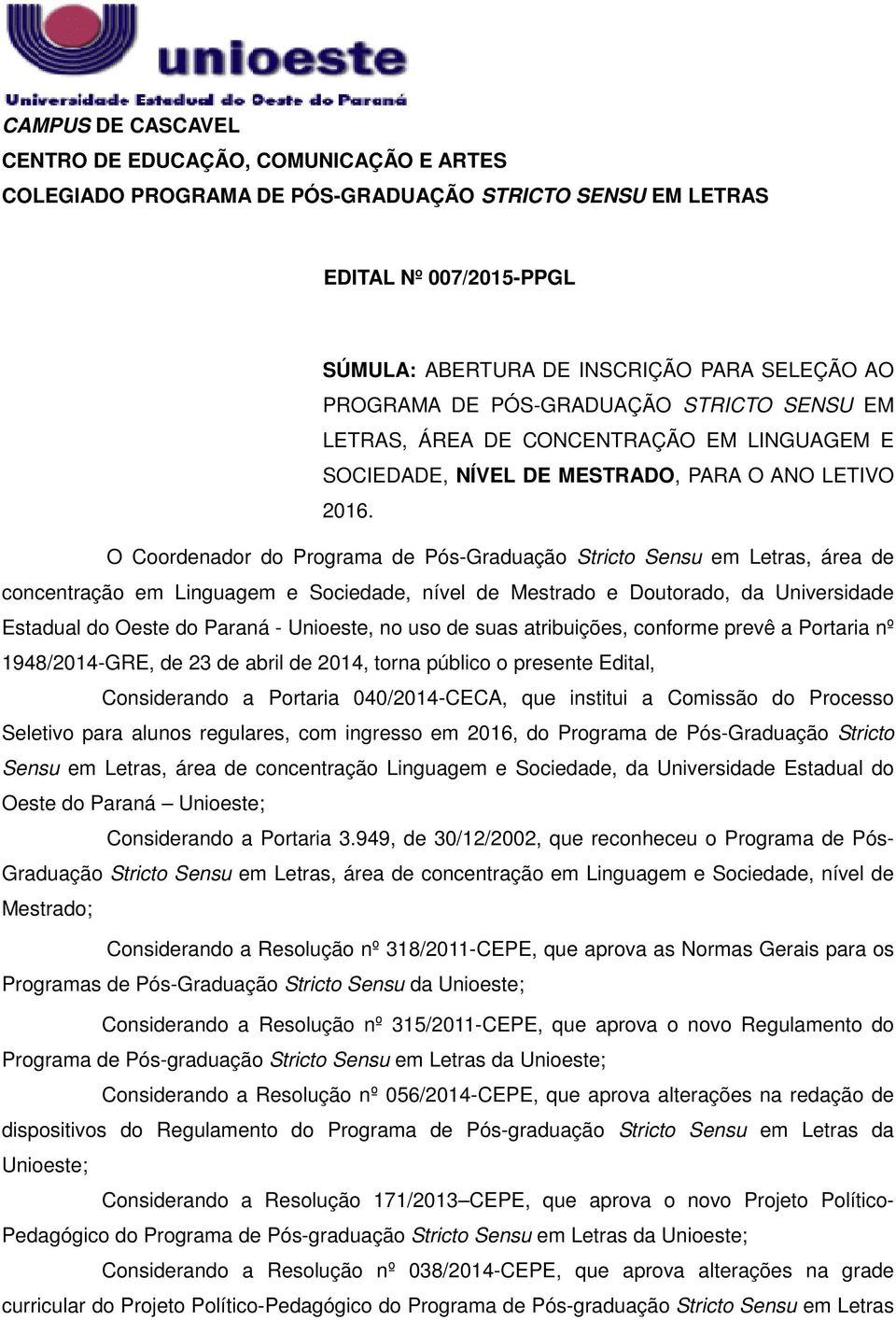 unioeste
Universidade Estadual do Oeste do Paraná

CAMPUS DE CASCAVEL
CENTRO DE EDUCAÇÃO, COMUNICAÇÃO E ARTES
COLEGIADO PROGRAMA DE PÓS-GRADUAÇÃO STRICTO SENSU EM LETRAS

EDITAL Nº 007/2015-PPGL

SÚMULA: ABERTURA DE INSCRIÇÃO PARA SELEÇÃO AO PROGRAMA DE PÓS-GRADUAÇÃO STRICTO SENSU EM LETRAS, ÁREA DE CONCENTRAÇÃO EM LINGUAGEM E SOCIEDADE, NÍVEL DE MESTRADO, PARA O ANO LETIVO 2016.

O Coordenador do Programa de Pós-Graduação Stricto Sensu em Letras, área de concentração em Linguagem e Sociedade, nível de Mestrado e Doutorado, da Universidade Estadual do Oeste do Paraná - Unioeste, no uso de suas atribuições, conforme prevê a Portaria nº 1948/2014-GRE, de 23 de abril de 2014, torna público o presente Edital,

Considerando a Portaria 040/2014-CECA, que institui a Comissão do Processo Seletivo para alunos regulares, com ingresso em 2016, do Programa de Pós-Graduação Stricto Sensu em Letras, área de concentração Linguagem e Sociedade, da Universidade Estadual do Oeste do Paraná – Unioeste;

Considerando a Portaria 3.949, de 30/12/2002, que reconheceu o Programa de Pós-Graduação Stricto Sensu em Letras, área de concentração em Linguagem e Sociedade, nível de Mestrado;

Considerando a Resolução nº 318/2011-CEPE, que aprova as Normas Gerais para os Programas de Pós-Graduação Stricto Sensu da Unioeste;

Considerando a Resolução nº 315/2011-CEPE, que aprova o novo Regulamento do Programa de Pós-graduação Stricto Sensu em Letras da Unioeste;

Considerando a Resolução nº 056/2014-CEPE, que aprova alterações na redação de dispositivos do Regulamento do Programa de Pós-graduação Stricto Sensu em Letras da Unioeste;

Considerando a Resolução 171/2013–CEPE, que aprova o novo Projeto Político-Pedagógico do Programa de Pós-graduação Stricto Sensu em Letras da Unioeste;

Considerando a Resolução nº 038/2014-CEPE, que aprova alterações na grade curricular do Projeto Político-Pedagógico do Programa de Pós-graduação Stricto Sensu em Letras